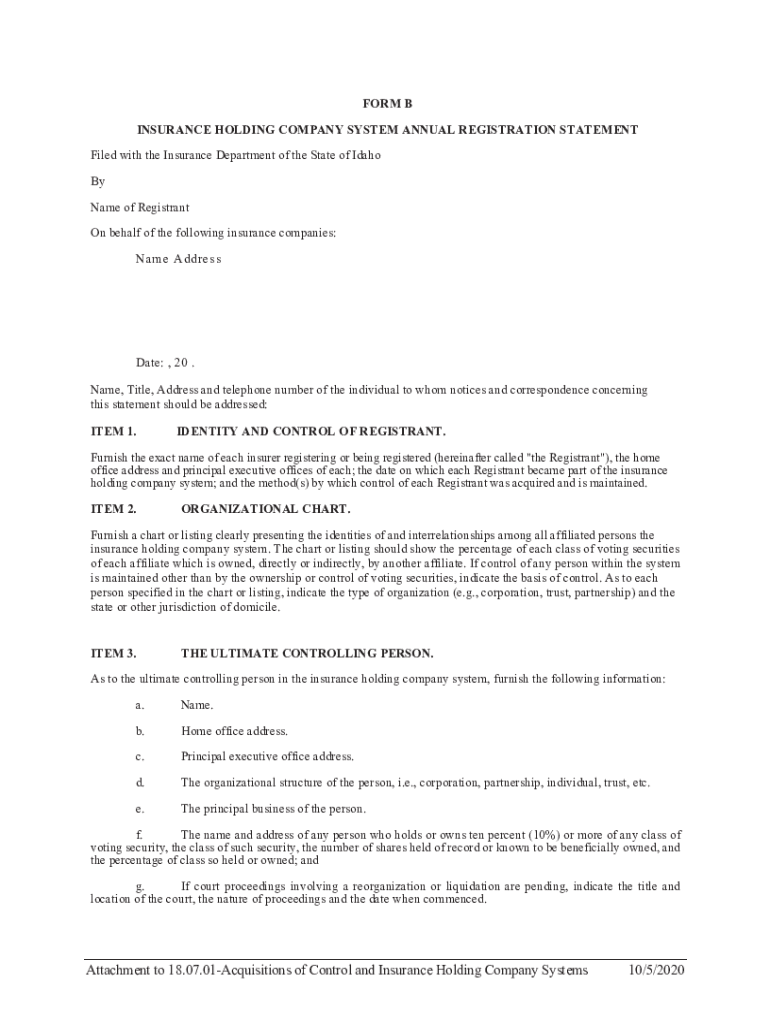 FORM B

INSURANCE HOLDING COMPANY SYSTEM ANNUAL REGISTRATION STATEMENT

Filed with the Insurance Department of the State of Idaho

By

Name of Registrant

On behalf of the following insurance companies:

Name Address

Date: , 20 .

Name, Title, Address and telephone number of the individual to whom notices and correspondence concerning this statement should be addressed:

ITEM 1. IDENTITY AND CONTROL OF REGISTRANT.

Furnish the exact name of each insurer registering or being registered (hereinafter called "the Registrant"), the home office address and principal executive offices of each; the date on which each Registrant became part of the insurance holding company system; and the method(s) by which control of each Registrant was acquired and is maintained.

ITEM 2. ORGANIZATIONAL CHART.

Furnish a chart or listing clearly presenting the identities of and interrelationships among all affiliated persons the insurance holding company system. The chart or listing should show the percentage of each class of voting securities of each affiliate which is owned, directly or indirectly, by another affiliate. If control of any person within the system is maintained other than by the ownership or control of voting securities, indicate the basis of control. As to each person specified in the chart or listing, indicate the type of organization (e.g., corporation, trust, partnership) and the state or other jurisdiction of domicile.

ITEM 3. THE ULTIMATE CONTROLLING PERSON.

As to the ultimate controlling person in the insurance holding company system, furnish the following information:

a. Name.

b. Home office address.

c. Principal executive office address.

d. The organizational structure of the person, i.e., corporation, partnership, individual, trust, etc.

e. The principal business of the person.

f. The name and address of any person who holds or owns ten percent (10%) or more of any class of voting security, the class of such security, the number of shares held of record or known to be beneficially owned, and the percentage of class so held or owned; and

g. If court proceedings involving a reorganization or liquidation are pending, indicate the title and location of the court, the nature of proceedings and the date when commenced.

Attachment to 18.07.01-Acquisitions of Control and Insurance Holding Company Systems 10/5/2020